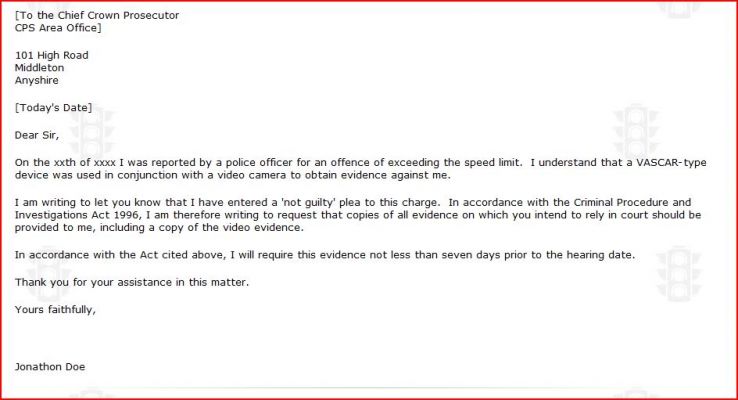 [To the Chief Crown Prosecutor
CPS Area Office]

101 High Road
Middleton
Anyshire

[Today's Date]

Dear Sir,

On the xxth of xxxx I was reported by a police officer for an offence of exceeding the speed limit. I understand that a VASCAR-type device was used in conjunction with a video camera to obtain evidence against me.

I am writing to let you know that I have entered a 'not guilty' plea to this charge. In accordance with the Criminal Procedure and Investigations Act 1996, I am therefore writing to request that copies of all evidence on which you intend to rely in court should be provided to me, including a copy of the video evidence.

In accordance with the Act cited above, I will require this evidence not less than seven days prior to the hearing date.

Thank you for your assistance in this matter.

Yours faithfully,

Jonathon Doe